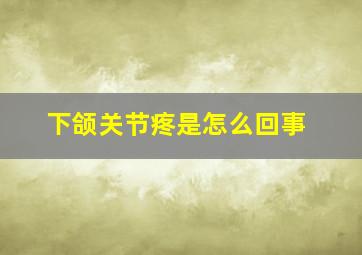 下颌关节疼是怎么回事